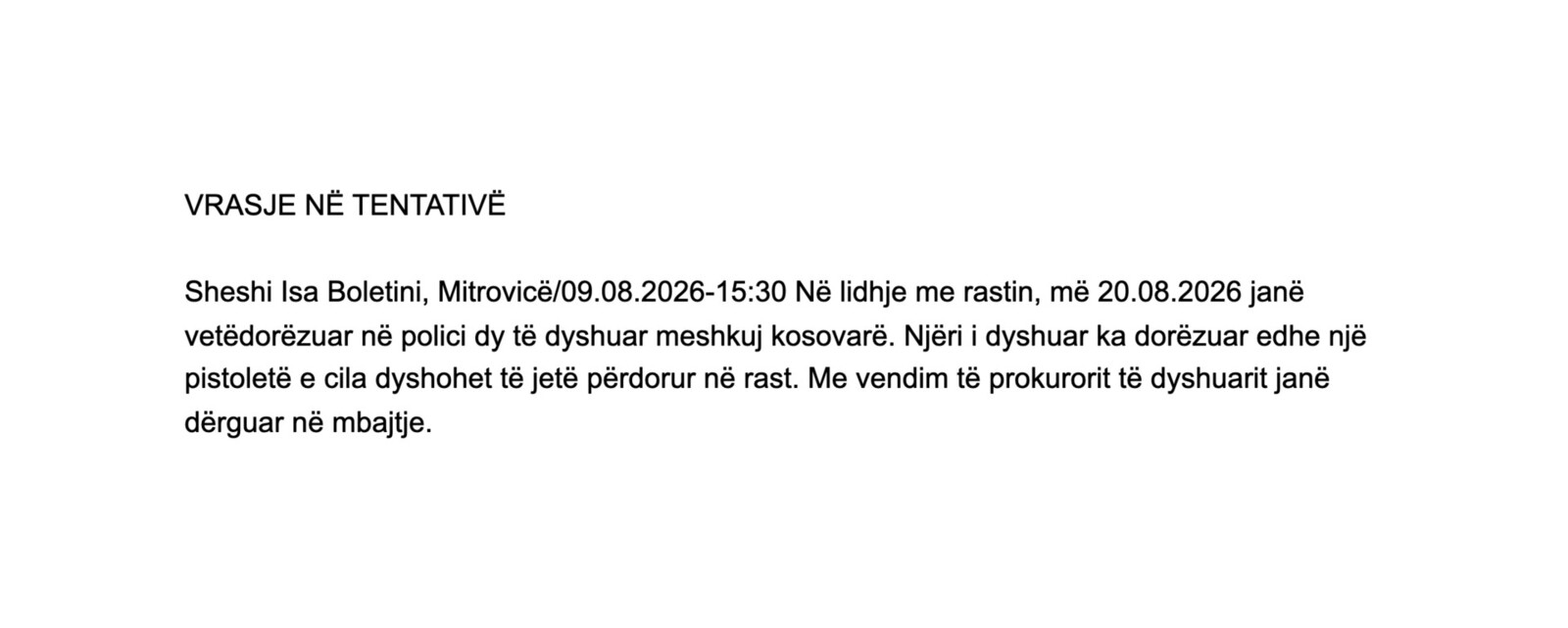 VRASJE NË TENTATIVË

Sheshi Isa Boletini, Mitrovicë/09.08.2026-15:30 Në lidhje me rastin, më 20.08.2026 janë vetëdorëzuar në polici dy të dyshuar meshkuj kosovarë. Njëri i dyshuar ka dorëzuar edhe një pistoletë e cila dyshohet të jetë përdorur në rast. Me vendim të prokurorit të dyshuarit janë dërguar në mbajtje.